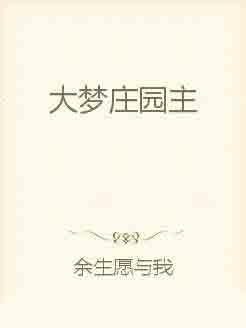 大梦庄园主

余生愿与我